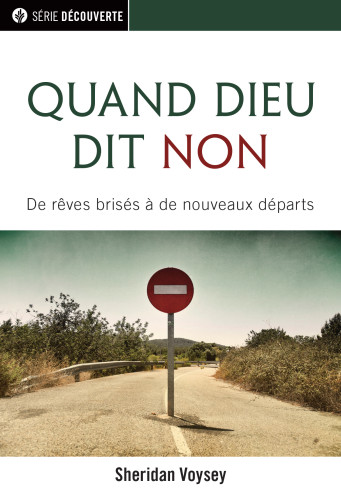 SÉRIE DÉCOUVERTE

QUAND DIEU DIT NON

De rêves brisés à de nouveaux départs

Sheridan Voysey